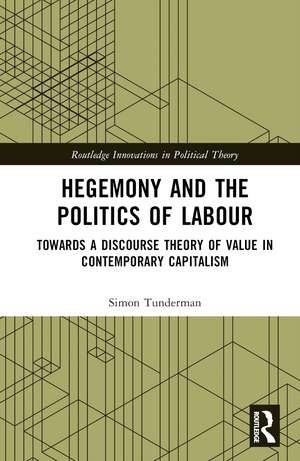 Routledge Innovations in Political Theory

HEGEMONY AND THE POLITICS OF LABOUR

TOWARDS A DISCOURSE THEORY OF VALUE IN CONTEMPORARY CAPITALISM

Simon Tunderman

ROUTLEDGE